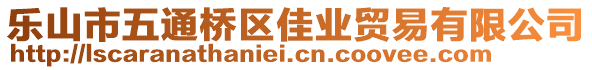 乐山市五通桥区佳业贸易有限公司
http://lscaranathaniei.cn.coovee.com